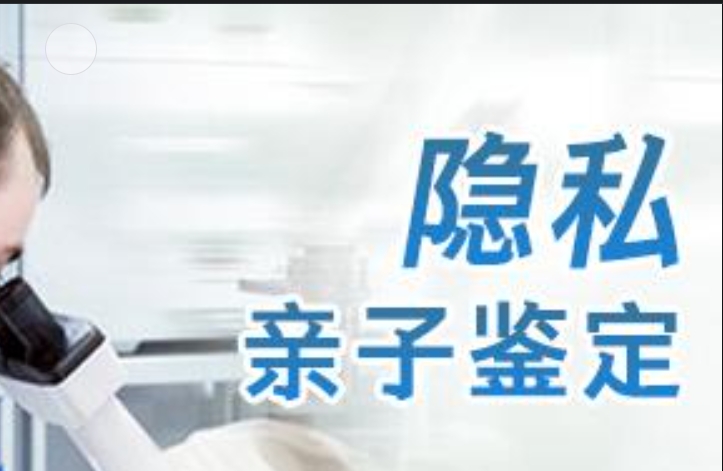 隐私
亲子鉴定